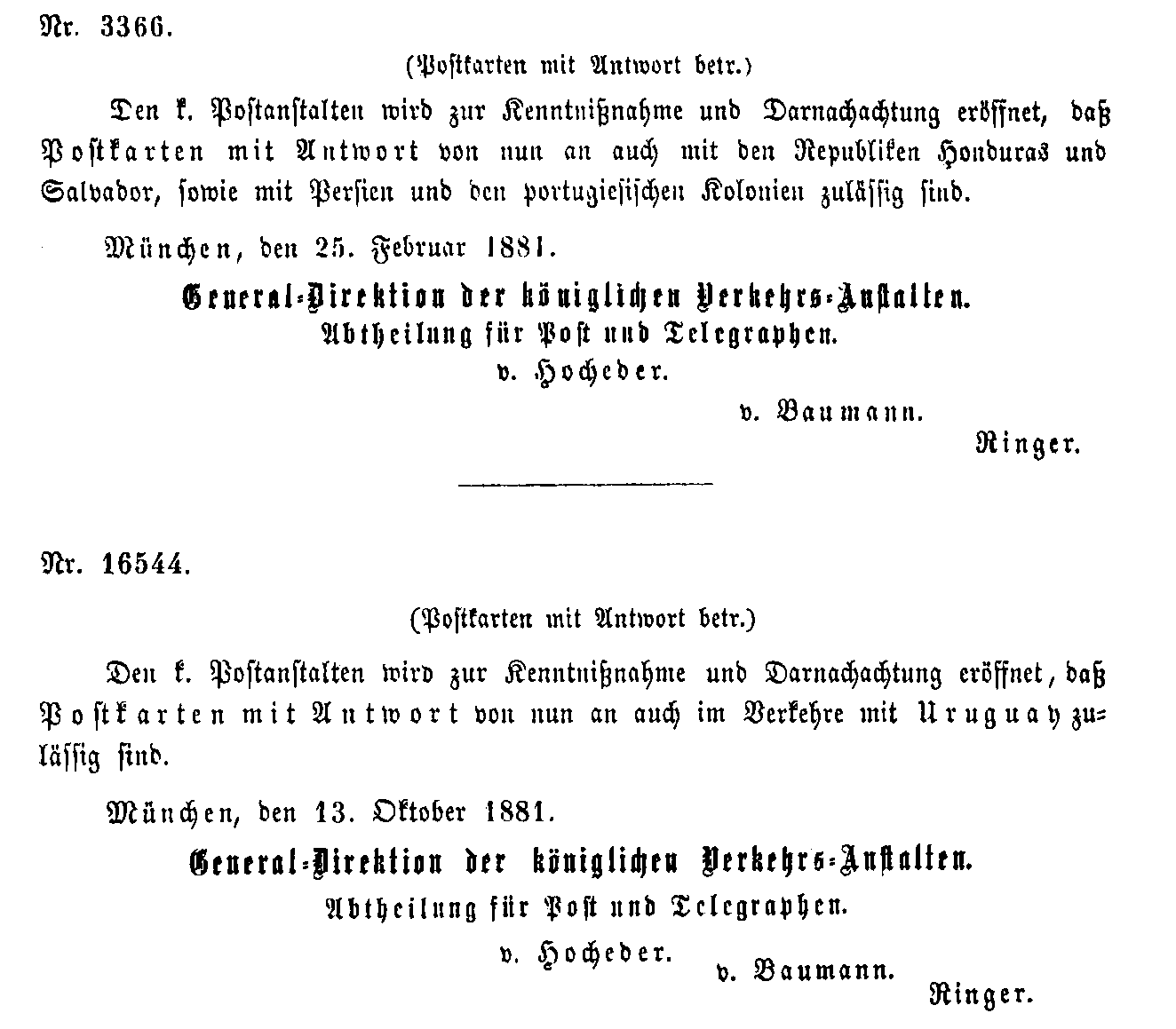 Nr. 3366.

(Postkarten mit Antwort betr.)

Den k. Postanstalten wird zur Kenntnißnahme und Darnachachtung eröffnet, daß Postkarten mit Antwort von nun an auch mit den Republiken Honduras und Salvador, sowie mit Persien und den portugiesischen Kolonien zulässig sind.

München, den 25. Februar 1881.

General-Direktion der königlichen Verkehrs-Anstalten.
Abtheilung für Post und Telegraphen.
v. Hocheder.

v. Baumann.

Ringer.

Nr. 16544.

(Postkarten mit Antwort betr.)

Den k. Postanstalten wird zur Kenntnißnahme und Darnachachtung eröffnet, daß Postkarten mit Antwort von nun an auch im Verkehre mit Uruguay zulässig sind.

München, den 13. Oktober 1881.

General-Direktion der königlichen Verkehrs-Anstalten.
Abtheilung für Post und Telegraphen.
v. Hocheder.

v. Baumann.

Ringer.